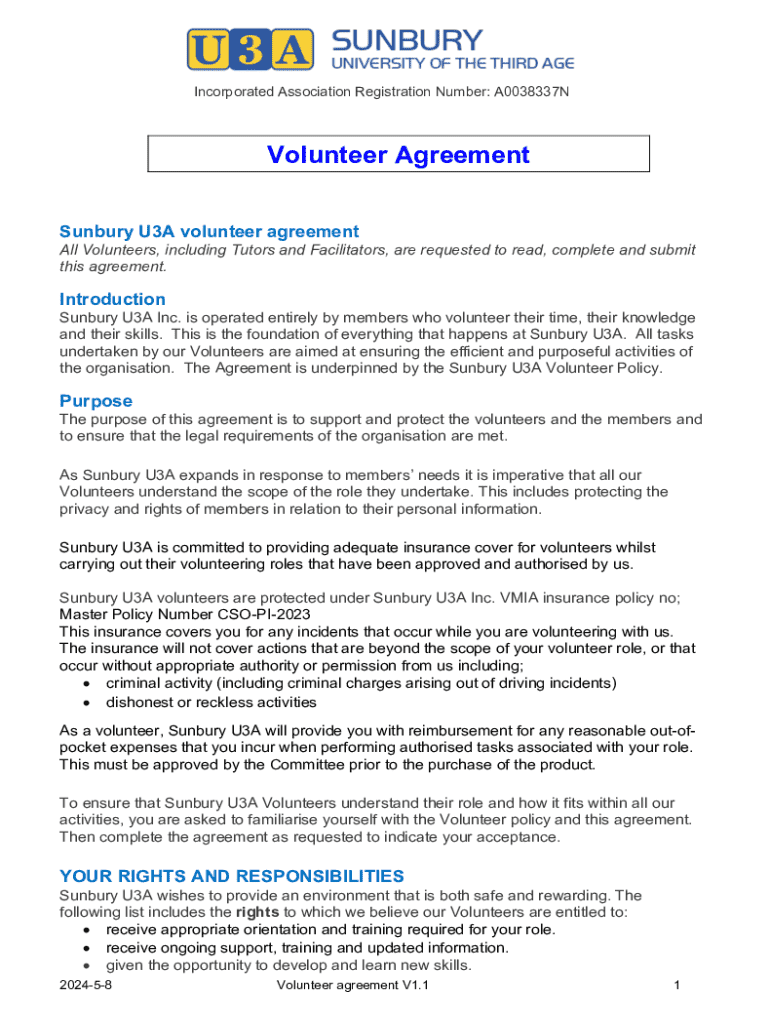 U3A SUNBURY
UNIVERSITY OF THE THIRD AGE

Incorporated Association Registration Number: A0038337N

Volunteer Agreement

Sunbury U3A volunteer agreement
All Volunteers, including Tutors and Facilitators, are requested to read, complete and submit this agreement.

Introduction
Sunbury U3A Inc. is operated entirely by members who volunteer their time, their knowledge and their skills. This is the foundation of everything that happens at Sunbury U3A. All tasks undertaken by our Volunteers are aimed at ensuring the efficient and purposeful activities of the organisation. The Agreement is underpinned by the Sunbury U3A Volunteer Policy.

Purpose
The purpose of this agreement is to support and protect the volunteers and the members and to ensure that the legal requirements of the organisation are met.

As Sunbury U3A expands in response to members' needs it is imperative that all our Volunteers understand the scope of the role they undertake. This includes protecting the privacy and rights of members in relation to their personal information.

Sunbury U3A is committed to providing adequate insurance cover for volunteers whilst carrying out their volunteering roles that have been approved and authorised by us.

Sunbury U3A volunteers are protected under Sunbury U3A Inc. VMIA insurance policy no; Master Policy Number CSO-PI-2023
This insurance covers you for any incidents that occur while you are volunteering with us. The insurance will not cover actions that are beyond the scope of your volunteer role, or that occur without appropriate authority or permission from us including;
• criminal activity (including criminal charges arising out of driving incidents)
• dishonest or reckless activities

As a volunteer, Sunbury U3A will provide you with reimbursement for any reasonable out-of-pocket expenses that you incur when performing authorised tasks associated with your role. This must be approved by the Committee prior to the purchase of the product.

To ensure that Sunbury U3A Volunteers understand their role and how it fits within all our activities, you are asked to familiarise yourself with the Volunteer policy and this agreement. Then complete the agreement as requested to indicate your acceptance.

YOUR RIGHTS AND RESPONSIBILITIES
Sunbury U3A wishes to provide an environment that is both safe and rewarding. The following list includes the rights to which we believe our Volunteers are entitled to:
• receive appropriate orientation and training required for your role.
• receive ongoing support, training and updated information.
• given the opportunity to develop and learn new skills.

2024-5-8 Volunteer agreement V1.1 1